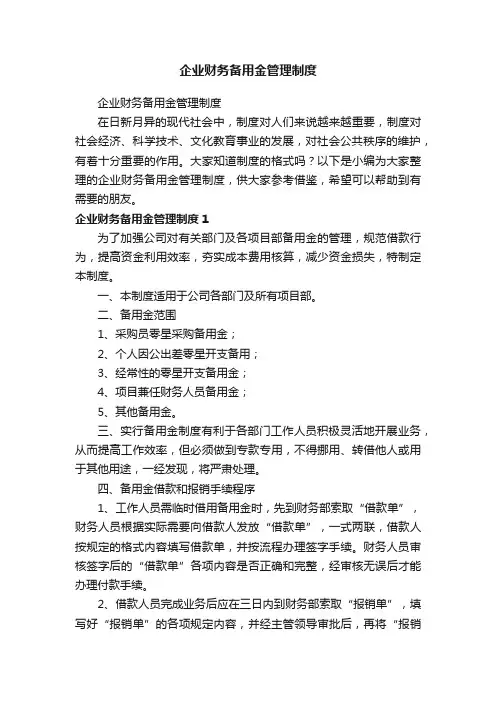 企业财务备用金管理制度

企业财务备用金管理制度

在日新月异的现代社会中，制度对人们来说越来越重要，制度对社会经济、科学技术、文化教育事业的发展，对社会公共秩序的维护，有着十分重要的作用。大家知道制度的格式吗？以下是小编为大家整理的企业财务备用金管理制度，供大家参考借鉴，希望可以帮助到有需要的朋友。

企业财务备用金管理制度1

为了加强公司对有关部门及各项目部备用金的管理，规范借款行为，提高资金利用效率，夯实成本费用核算，减少资金损失，特制定本制度。

一、本制度适用于公司各部门及所有项目部。

二、备用金范围

1、采购员零星采购备用金；

2、个人因公出差零星开支备用；

3、经常性的零星开支备用金；

4、项目兼任财务人员备用金；

5、其他备用金。

三、实行备用金制度有利于各部门工作人员积极灵活地开展业务，从而提高工作效率，但必须做到专款专用，不得挪用、转借他人或用于其他用途，一经发现，将严肃处理。

四、备用金借款和报销手续程序

1、工作人员需临时借用备用金时，先到财务部索取“借款单”，财务人员根据实际需要向借款人发放“借款单”，一式两联，借款人按规定的格式内容填写借款单，并按流程办理签字手续。财务人员审核签字后的“借款单”各项内容是否正确和完整，经审核无误后才能办理付款手续。

2、借款人员完成业务后应在三日内到财务部索取“报销单”，填写好“报销单”的各项规定内容，并经主管领导审批后，再将“报销